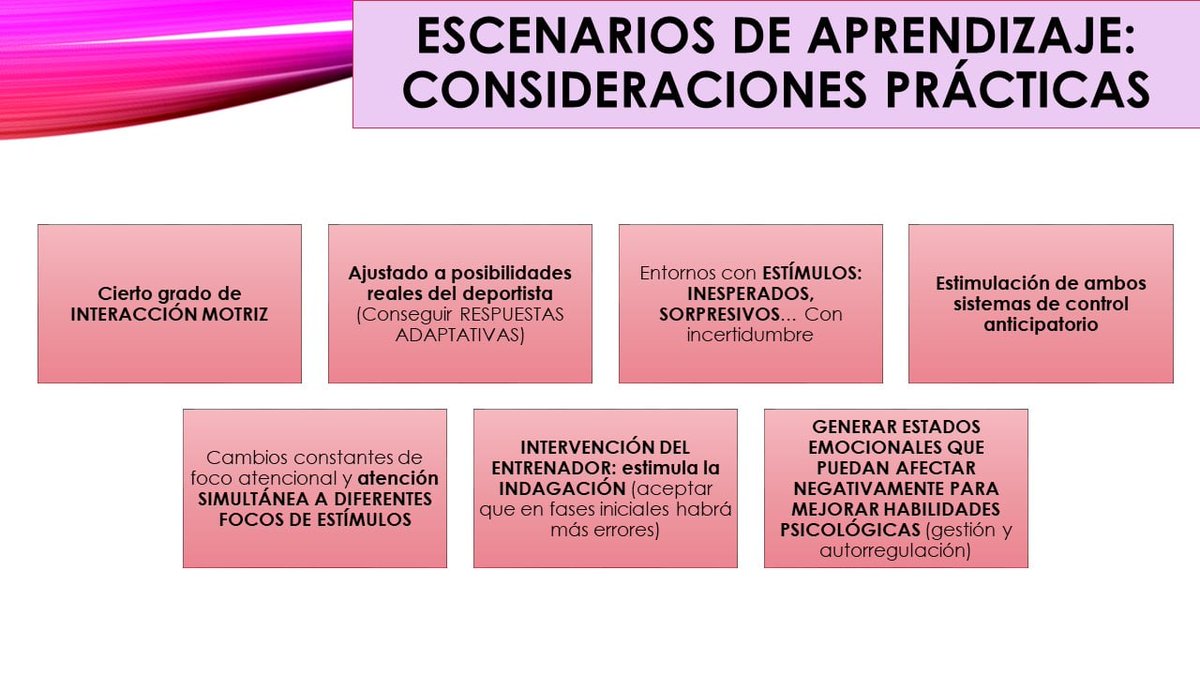 ESCENARIOS DE APRENDIZAJE: CONSIDERACIONES PRÁCTICAS

Cierto grado de INTERACCIÓN MOTRIZ

Ajustado a posibilidades reales del deportista (Conseguir RESPUESTAS ADAPTATIVAS)

Entornos con ESTÍMULOS: INESPERADOS, SORPRESIVOS... Con incertidumbre

Estimulación de ambos sistemas de control anticipatorio

Cambios constantes de foco atencional y atención SIMULTÁNEA A DIFERENTES FOCOS DE ESTÍMULOS

INTERVENCIÓN DEL ENTRENADOR: estimula la INDAGACIÓN (aceptar que en fases iniciales habrá más errores)

GENERAR ESTADOS EMOCIONALES QUE PUEDAN AFECTAR NEGATIVAMENTE PARA MEJORAR HABILIDADES PSICOLÓGICAS (gestión y autorregulación)